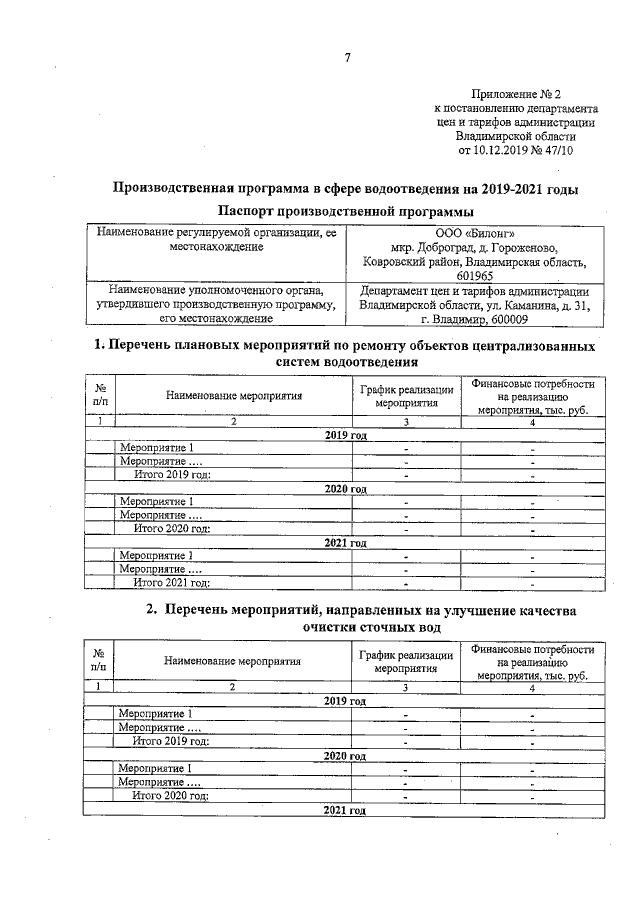 7

Приложение № 2
к постановлению департамента
цен и тарифов администрации
Владимирской области
от 10.12.2019 № 47/10

Производственная программа в сфере водоотведения на 2019-2021 годы

Паспорт производственной программы

| Наименование регулируемой организации, ее местонахождение | ООО «Билонг» мкр. Доброград, д. Гороженово, Ковровский район, Владимирская область, 601965 |
|---|---|
| Наименование уполномоченного органа, утвердившего производственную программу, его местонахождение | Департамент цен и тарифов администрации Владимирской области, ул. Каманина, д. 31, г. Владимир, 600009 |

1. Перечень плановых мероприятий по ремонту объектов централизованных систем водоотведения

| № п/п | Наименование мероприятия | График реализации мероприятия | Финансовые потребности на реализацию мероприятия, тыс. руб. |
|---|---|---|---|
| 1 | 2 | 3 | 4 |
| 2019 год | | | |
| | Мероприятие 1 | - | - |
| | Мероприятие .... | - | - |
| | Итого 2019 год: | - | - |
| 2020 год | | | |
| | Мероприятие 1 | - | - |
| | Мероприятие .... | - | - |
| | Итого 2020 год: | - | - |
| 2021 год | | | |
| | Мероприятие 1 | - | - |
| | Мероприятие .... | - | - |
| | Итого 2021 год: | - | - |

2. Перечень мероприятий, направленных на улучшение качества очистки сточных вод

| № п/п | Наименование мероприятия | График реализации мероприятия | Финансовые потребности на реализацию мероприятия, тыс. руб. |
|---|---|---|---|
| 1 | 2 | 3 | 4 |
| 2019 год | | | |
| | Мероприятие 1 | - | - |
| | Мероприятие .... | - | - |
| | Итого 2019 год: | - | - |
| 2020 год | | | |
| | Мероприятие 1 | - | - |
| | Мероприятие .... | - | - |
| | Итого 2020 год: | - | - |
| 2021 год | | | |